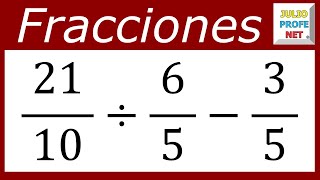 Fracciones

JULIO
PROFE
NET

$\frac{21}{10} \div \frac{6}{5} - \frac{3}{5}$